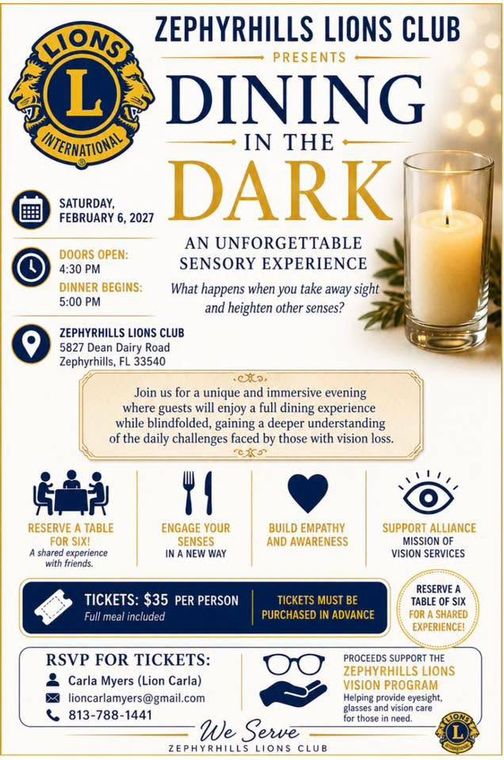 LIONS
L
INTERNATIONAL

ZEPHYRHILLS LIONS CLUB

PRESENTS

DINING

IN THE

DARK

SATURDAY,
FEBRUARY 6, 2027

DOORS OPEN:
4:30 PM

DINNER BEGINS:
5:00 PM

ZEPHYRHILLS LIONS CLUB
5827 Dean Dairy Road
Zephyrhills, FL 33540

AN UNFORGETTABLE
SENSORY EXPERIENCE

What happens when you take away sight and heighten other senses?

Join us for a unique and immersive evening where guests will enjoy a full dining experience while blindfolded, gaining a deeper understanding of the daily challenges faced by those with vision loss.

RESERVE A TABLE FOR SIX!
A shared experience with friends.

ENGAGE YOUR SENSES
IN A NEW WAY

BUILD EMPATHY AND AWARENESS

SUPPORT ALLIANCE
MISSION OF
VISION SERVICES

TICKETS: $35 PER PERSON
Full meal included

TICKETS MUST BE PURCHASED IN ADVANCE

RESERVE A TABLE OF SIX FOR A SHARED EXPERIENCE!

RSVP FOR TICKETS:
Carla Myers (Lion Carla)
lioncarlamyers@gmail.com
813-788-1441

PROCEEDS SUPPORT THE
ZEPHYRHILLS LIONS VISION PROGRAM
Helping provide eyesight, glasses and vision care for those in need.

We Serve
ZEPHYRHILLS LIONS CLUB